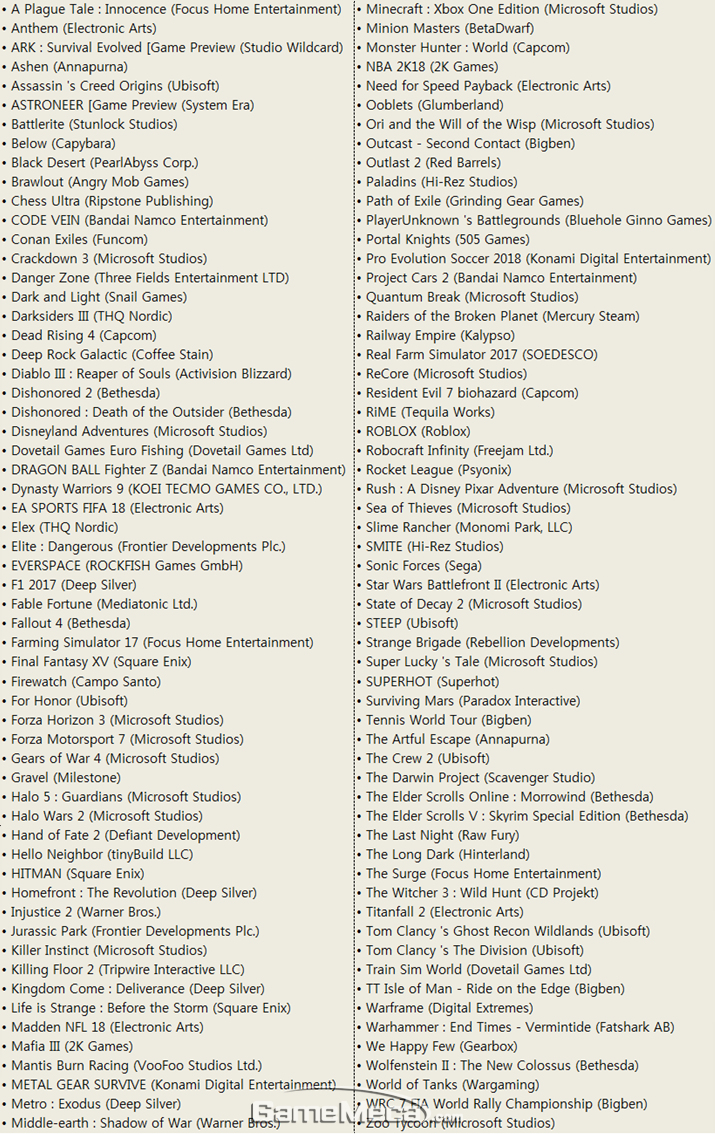 • A Plague Tale : Innocence (Focus Home Entertainment)
• Anthem (Electronic Arts)
• ARK : Survival Evolved [Game Preview (Studio Wildcard)
• Ashen (Annapurna)
• Assassin 's Creed Origins (Ubisoft)
• ASTRONEER [Game Preview (System Era)
• Battlerite (Stunlock Studios)
• Below (Capybara)
• Black Desert (PearlAbyss Corp.)
• Brawlout (Angry Mob Games)
• Chess Ultra (Ripstone Publishing)
• CODE VEIN (Bandai Namco Entertainment)
• Conan Exiles (Funcom)
• Crackdown 3 (Microsoft Studios)
• Danger Zone (Three Fields Entertainment LTD)
• Dark and Light (Snail Games)
• Darksiders III (THQ Nordic)
• Dead Rising 4 (Capcom)
• Deep Rock Galactic (Coffee Stain)
• Diablo III : Reaper of Souls (Activision Blizzard)
• Dishonored 2 (Bethesda)
• Dishonored : Death of the Outsider (Bethesda)
• Disneyland Adventures (Microsoft Studios)
• Dovetail Games Euro Fishing (Dovetail Games Ltd)
• DRAGON BALL Fighter Z (Bandai Namco Entertainment)
• Dynasty Warriors 9 (KOEI TECMO GAMES CO., LTD.)
• EA SPORTS FIFA 18 (Electronic Arts)
• Elex (THQ Nordic)
• Elite : Dangerous (Frontier Developments Plc.)
• EVERSPACE (ROCKFISH Games GmbH)
• F1 2017 (Deep Silver)
• Fable Fortune (Mediatonic Ltd.)
• Fallout 4 (Bethesda)
• Farming Simulator 17 (Focus Home Entertainment)
• Final Fantasy XV (Square Enix)
• Firewatch (Campo Santo)
• For Honor (Ubisoft)
• Forza Horizon 3 (Microsoft Studios)
• Forza Motorsport 7 (Microsoft Studios)
• Gears of War 4 (Microsoft Studios)
• Gravel (Milestone)
• Halo 5 : Guardians (Microsoft Studios)
• Halo Wars 2 (Microsoft Studios)
• Hand of Fate 2 (Defiant Development)
• Hello Neighbor (tinyBuild LLC)
• HITMAN (Square Enix)
• Homefront : The Revolution (Deep Silver)
• Injustice 2 (Warner Bros.)
• Jurassic Park (Frontier Developments Plc.)
• Killer Instinct (Microsoft Studios)
• Killing Floor 2 (Tripwire Interactive LLC)
• Kingdom Come : Deliverance (Deep Silver)
• Life is Strange : Before the Storm (Square Enix)
• Madden NFL 18 (Electronic Arts)
• Mafia III (2K Games)
• Mantis Burn Racing (VooFoo Studios Ltd.)
• METAL GEAR SURVIVE (Konami Digital Entertainment)
• Metro : Exodus (Deep Silver)
• Middle-earth : Shadow of War (Warner Bros.)

• Minecraft : Xbox One Edition (Microsoft Studios)
• Minion Masters (BetaDwarf)
• Monster Hunter : World (Capcom)
• NBA 2K18 (2K Games)
• Need for Speed Payback (Electronic Arts)
• Ooblets (Glumberland)
• Ori and the Will of the Wisp (Microsoft Studios)
• Outcast - Second Contact (Bigben)
• Outlast 2 (Red Barrels)
• Paladins (Hi-Rez Studios)
• Path of Exile (Grinding Gear Games)
• PlayerUnknown 's Battlegrounds (Bluehole Ginno Games)
• Portal Knights (505 Games)
• Pro Evolution Soccer 2018 (Konami Digital Entertainment)
• Project Cars 2 (Bandai Namco Entertainment)
• Quantum Break (Microsoft Studios)
• Raiders of the Broken Planet (Mercury Steam)
• Railway Empire (Kalypso)
• Real Farm Simulator 2017 (SOEDESCO)
• ReCore (Microsoft Studios)
• Resident Evil 7 biohazard (Capcom)
• RiME (Tequila Works)
• ROBLOX (Roblox)
• Robocraft Infinity (Freejam Ltd.)
• Rocket League (Psyonix)
• Rush : A Disney Pixar Adventure (Microsoft Studios)
• Sea of Thieves (Microsoft Studios)
• Slime Rancher (Monomi Park, LLC)
• SMITE (Hi-Rez Studios)
• Sonic Forces (Sega)
• Star Wars Battlefront II (Electronic Arts)
• State of Decay 2 (Microsoft Studios)
• STEEP (Ubisoft)
• Strange Brigade (Rebellion Developments)
• Super Lucky 's Tale (Microsoft Studios)
• SUPERHOT (Superhot)
• Surviving Mars (Paradox Interactive)
• Tennis World Tour (Bigben)
• The Artful Escape (Annapurna)
• The Crew 2 (Ubisoft)
• The Darwin Project (Scavenger Studio)
• The Elder Scrolls Online : Morrowind (Bethesda)
• The Elder Scrolls V : Skyrim Special Edition (Bethesda)
• The Last Night (Raw Fury)
• The Long Dark (Hinterland)
• The Surge (Focus Home Entertainment)
• The Witcher 3 : Wild Hunt (CD Projekt)
• Titanfall 2 (Electronic Arts)
• Tom Clancy 's Ghost Recon Wildlands (Ubisoft)
• Tom Clancy 's The Division (Ubisoft)
• Train Sim World (Dovetail Games Ltd)
• TT Isle of Man - Ride on the Edge (Bigben)
• Warframe (Digital Extremes)
• Warhammer : End Times - Vermintide (Fatshark AB)
• We Happy Few (Gearbox)
• Wolfenstein II : The New Colossus (Bethesda)
• World of Tanks (Wargaming)
• WRC 7 FIA World Rally Championship (Bigben)
• Zoo Tycoon (Microsoft Studios)

GameMeca